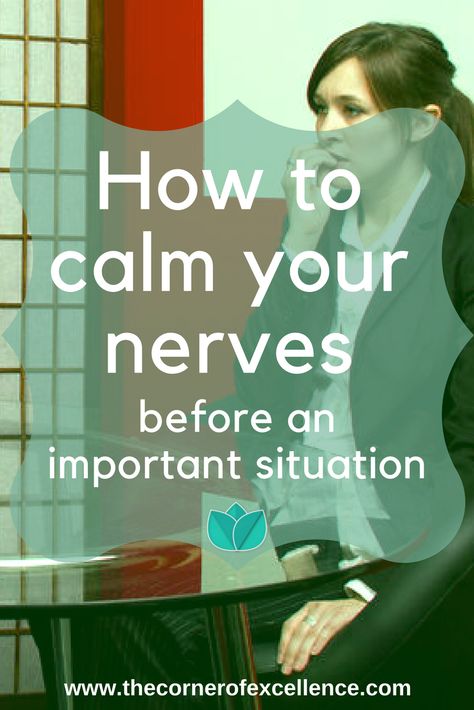 How to calm your nerves

before an important situation

www.thecornerofexcellence.com